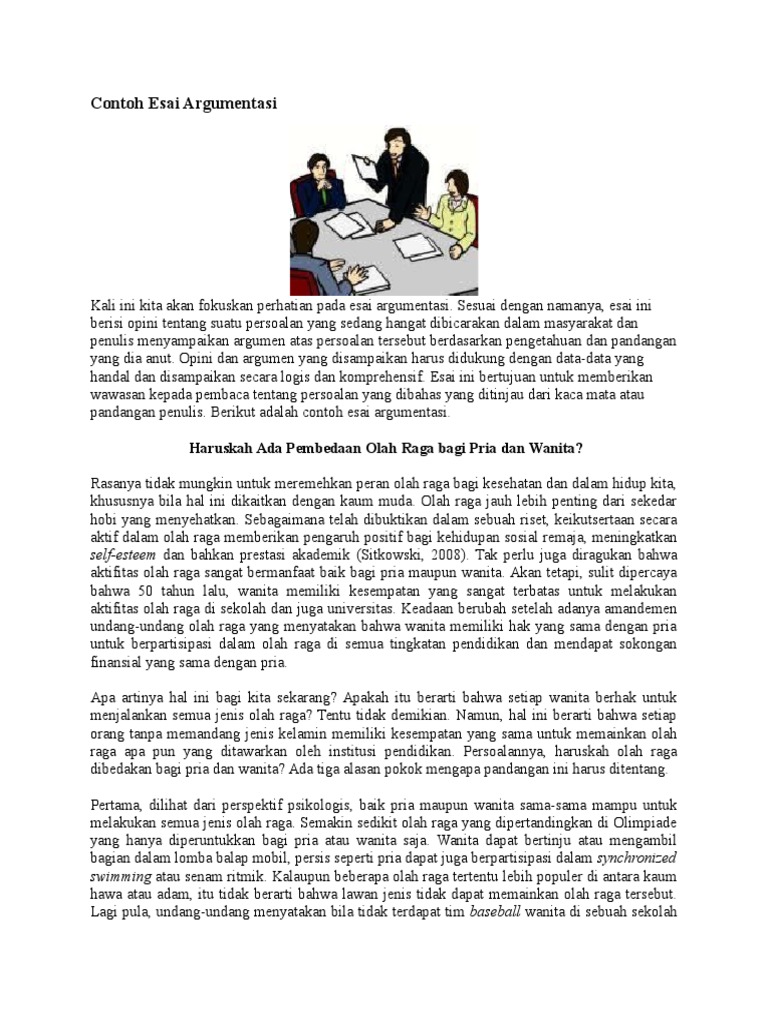 Contoh Esai Argumentasi

Kali ini kita akan fokuskan perhatian pada esai argumentasi. Sesuai dengan namanya, esai ini berisi opini tentang suatu persoalan yang sedang hangat dibicarakan dalam masyarakat dan penulis menyampaikan argumen atas persoalan tersebut berdasarkan pengetahuan dan pandangan yang dia anut. Opini dan argumen yang disampaikan harus didukung dengan data-data yang handal dan disampaikan secara logis dan komprehensif. Esai ini bertujuan untuk memberikan wawasan kepada pembaca tentang persoalan yang dibahas yang ditinjau dari kaca mata atau pandangan penulis. Berikut adalah contoh esai argumentasi.

Haruskah Ada Pembedaan Olah Raga bagi Pria dan Wanita?

Rasanya tidak mungkin untuk meremehkan peran olah raga bagi kesehatan dan dalam hidup kita, khususnya bila hal ini dikaitkan dengan kaum muda. Olah raga jauh lebih penting dari sekedar hobi yang menyehatkan. Sebagaimana telah dibuktikan dalam sebuah riset, keikutsertaan secara aktif dalam olah raga memberikan pengaruh positif bagi kehidupan sosial remaja, meningkatkan self-esteem dan bahkan prestasi akademik (Sitkowski, 2008). Tak perlu juga diragukan bahwa aktifitas olah raga sangat bermanfaat baik bagi pria maupun wanita. Akan tetapi, sulit dipercaya bahwa 50 tahun lalu, wanita memiliki kesempatan yang sangat terbatas untuk melakukan aktifitas olah raga di sekolah dan juga universitas. Keadaan berubah setelah adanya amandemen undang-undang olah raga yang menyatakan bahwa wanita memiliki hak yang sama dengan pria untuk berpartisipasi dalam olah raga di semua tingkatan pendidikan dan mendapat sokongan finansial yang sama dengan pria.

Apa artinya hal ini bagi kita sekarang? Apakah itu berarti bahwa setiap wanita berhak untuk menjalankan semua jenis olah raga? Tentu tidak demikian. Namun, hal ini berarti bahwa setiap orang tanpa memandang jenis kelamin memiliki kesempatan yang sama untuk memainkan olah raga apa pun yang ditawarkan oleh institusi pendidikan. Persoalannya, haruskah olah raga dibedakan bagi pria dan wanita? Ada tiga alasan pokok mengapa pandangan ini harus ditentang.

Pertama, dilihat dari perspektif psikologis, baik pria maupun wanita sama-sama mampu untuk melakukan semua jenis olah raga. Semakin sedikit olah raga yang dipertandingkan di Olimpiade yang hanya diperuntukkan bagi pria atau wanita saja. Wanita dapat bertinju atau mengambil bagian dalam lomba balap mobil, persis seperti pria dapat juga berpartisipasi dalam synchronized swimming atau senam ritmik. Kalaupun beberapa olah raga tertentu lebih populer di antara kaum hawa atau adam, itu tidak berarti bahwa lawan jenis tidak dapat memainkan olah raga tersebut. Lagi pula, undang-undang menyatakan bila tidak terdapat tim baseball wanita di sebuah sekolah